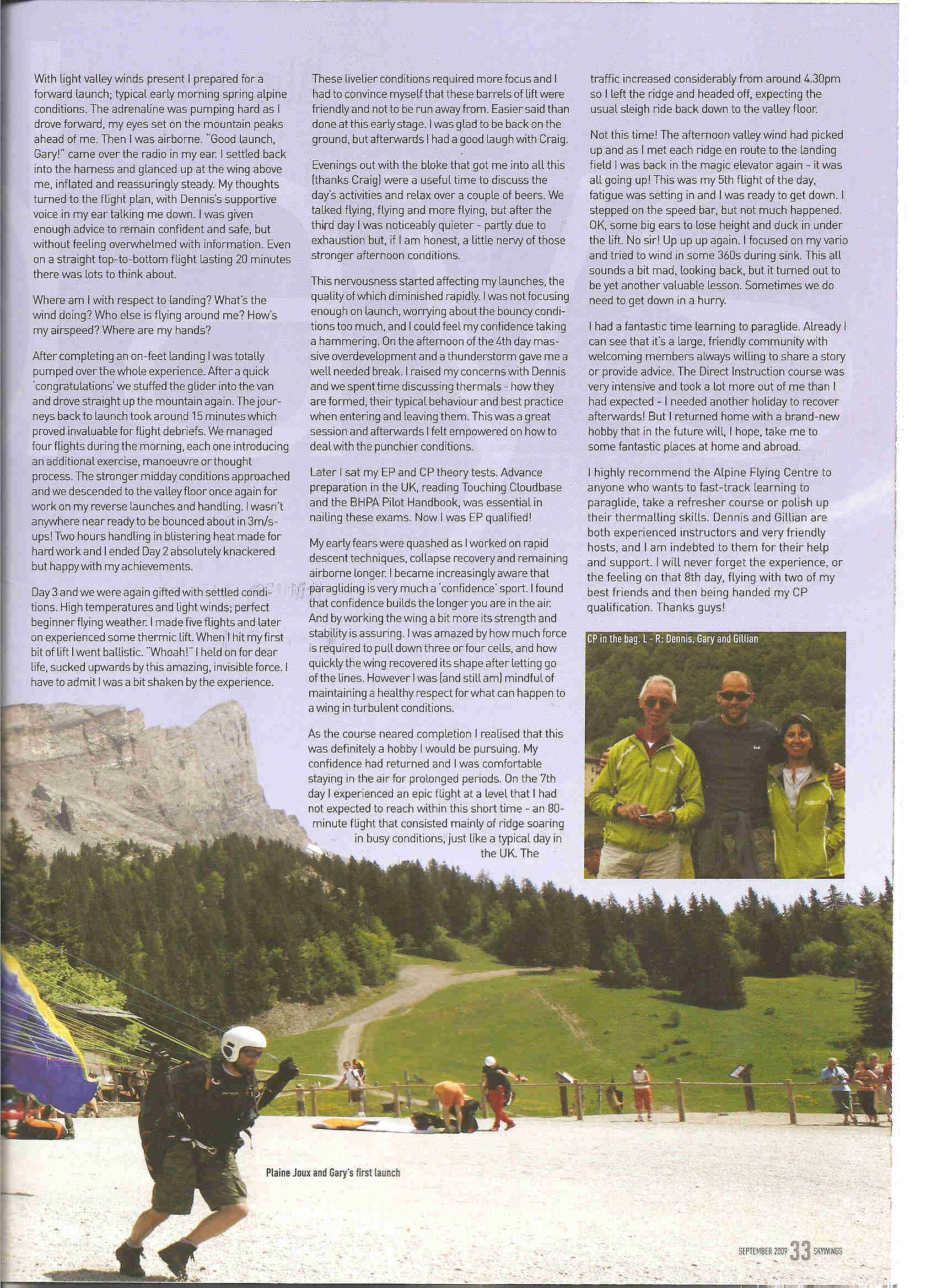 With light valley winds present I prepared for a forward launch; typical early morning spring alpine conditions. The adrenaline was pumping hard as I drove forward, my eyes set on the mountain peaks ahead of me. Then I was airborne. "Good launch, Gary!" came over the radio in my ear. I settled back into the harness and glanced up at the wing above me, inflated and reassuringly steady. My thoughts turned to the flight plan, with Dennis's supportive voice in my ear talking me down. I was given enough advice to remain confident and safe, but without feeling overwhelmed with information. Even on a straight top-to-bottom flight lasting 20 minutes there was lots to think about.

Where am I with respect to landing? What's the wind doing? Who else is flying around me? How's my airspeed? Where are my hands?

After completing an on-feet landing I was totally pumped over the whole experience. After a quick 'congratulations' we stuffed the glider into the van and drove straight up the mountain again. The journeys back to launch took around 15 minutes which proved invaluable for flight debriefs. We managed four flights during the morning, each one introducing an additional exercise, manoeuvre or thought process. The stronger midday conditions approached and we descended to the valley floor once again for work on my reverse launches and handling. I wasn't anywhere near ready to be bounced about in 3m/s-ups! Two hours handling in blistering heat made for hard work and I ended Day 2 absolutely knackered but happy with my achievements.

Day 3 and we were again gifted with settled conditions. High temperatures and light winds; perfect beginner flying weather. I made five flights and later on experienced some thermic lift. When I hit my first bit of lift I went ballistic. "Whoah!" I held on for dear life, sucked upwards by this amazing, invisible force. I have to admit I was a bit shaken by the experience.

These livelier conditions required more focus and I had to convince myself that these barrels of lift were friendly and not to be run away from. Easier said than done at this early stage. I was glad to be back on the ground, but afterwards I had a good laugh with Craig.

Evenings out with the bloke that got me into all this (thanks Craig) were a useful time to discuss the day's activities and relax over a couple of beers. We talked flying, flying and more flying, but after the third day I was noticeably quieter - partly due to exhaustion but, if I am honest, a little nervy of those stronger afternoon conditions.

This nervousness started affecting my launches, the quality of which diminished rapidly. I was not focusing enough on launch, worrying about the bouncy conditions too much, and I could feel my confidence taking a hammering. On the afternoon of the 4th day massive overdevelopment and a thunderstorm gave me a well needed break. I raised my concerns with Dennis and we spent time discussing thermals - how they are formed, their typical behaviour and best practice when entering and leaving them. This was a great session and afterwards I felt empowered on how to deal with the punchier conditions.

Later I sat my EP and CP theory tests. Advance preparation in the UK, reading Touching Cloudbase and the BHPA Pilot Handbook, was essential in nailing these exams. Now I was EP qualified!

My early fears were quashed as I worked on rapid descent techniques, collapse recovery and remaining airborne longer. I became increasingly aware that paragliding is very much a 'confidence' sport. I found that confidence builds the longer you are in the air. And by working the wing a bit more its strength and stability is assuring. I was amazed by how much force is required to pull down three or four cells, and how quickly the wing recovered its shape after letting go of the lines. However I was (and still am) mindful of maintaining a healthy respect for what can happen to a wing in turbulent conditions.

As the course neared completion I realised that this was definitely a hobby I would be pursuing. My confidence had returned and I was comfortable staying in the air for prolonged periods. On the 7th day I experienced an epic flight at a level that I had not expected to reach within this short time - an 80-minute flight that consisted mainly of ridge soaring in busy conditions, just like a typical day in the UK. The traffic increased considerably from around 4.30pm so I left the ridge and headed off, expecting the usual sleigh ride back down to the valley floor.

Not this time! The afternoon valley wind had picked up and as I met each ridge en route to the landing field I was back in the magic elevator again - it was all going up! This was my 5th flight of the day, fatigue was setting in and I was ready to get down. I stepped on the speed bar, but not much happened. OK, some big ears to lose height and duck in under the lift. No sir! Up up up again. I focused on my vario and tried to wind in some 360s during sink. This all sounds a bit mad, looking back, but it turned out to be yet another valuable lesson. Sometimes we do need to get down in a hurry.

I had a fantastic time learning to paraglide. Already I can see that it's a large, friendly community with welcoming members always willing to share a story or provide advice. The Direct Instruction course was very intensive and took a lot more out of me than I had expected - I needed another holiday to recover afterwards! But I returned home with a brand-new hobby that in the future will, I hope, take me to some fantastic places at home and abroad.

I highly recommend the Alpine Flying Centre to anyone who wants to fast-track learning to paraglide, take a refresher course or polish up their thermalling skills. Dennis and Gillian are both experienced instructors and very friendly hosts, and I am indebted to them for their help and support. I will never forget the experience, or the feeling on that 8th day, flying with two of my best friends and then being handed my CP qualification. Thanks guys!

CP in the bag. L - R: Dennis, Gary and Gillian

Plaine Joux and Gary's first launch

SEPTEMBER 2009 33 SKYWINGS